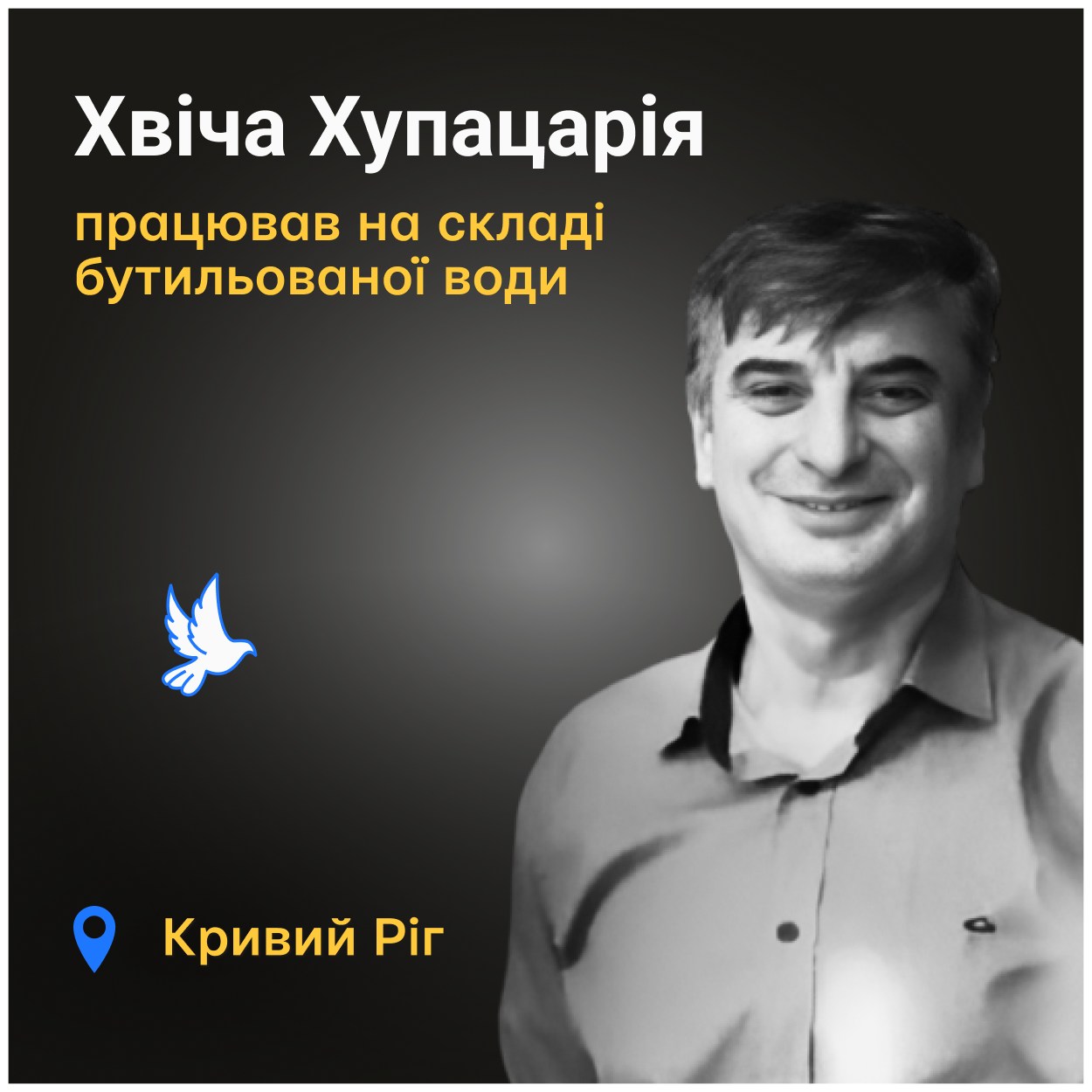 Хвіча Хупацарія

працював на складі бутильованої води

Кривий Ріг